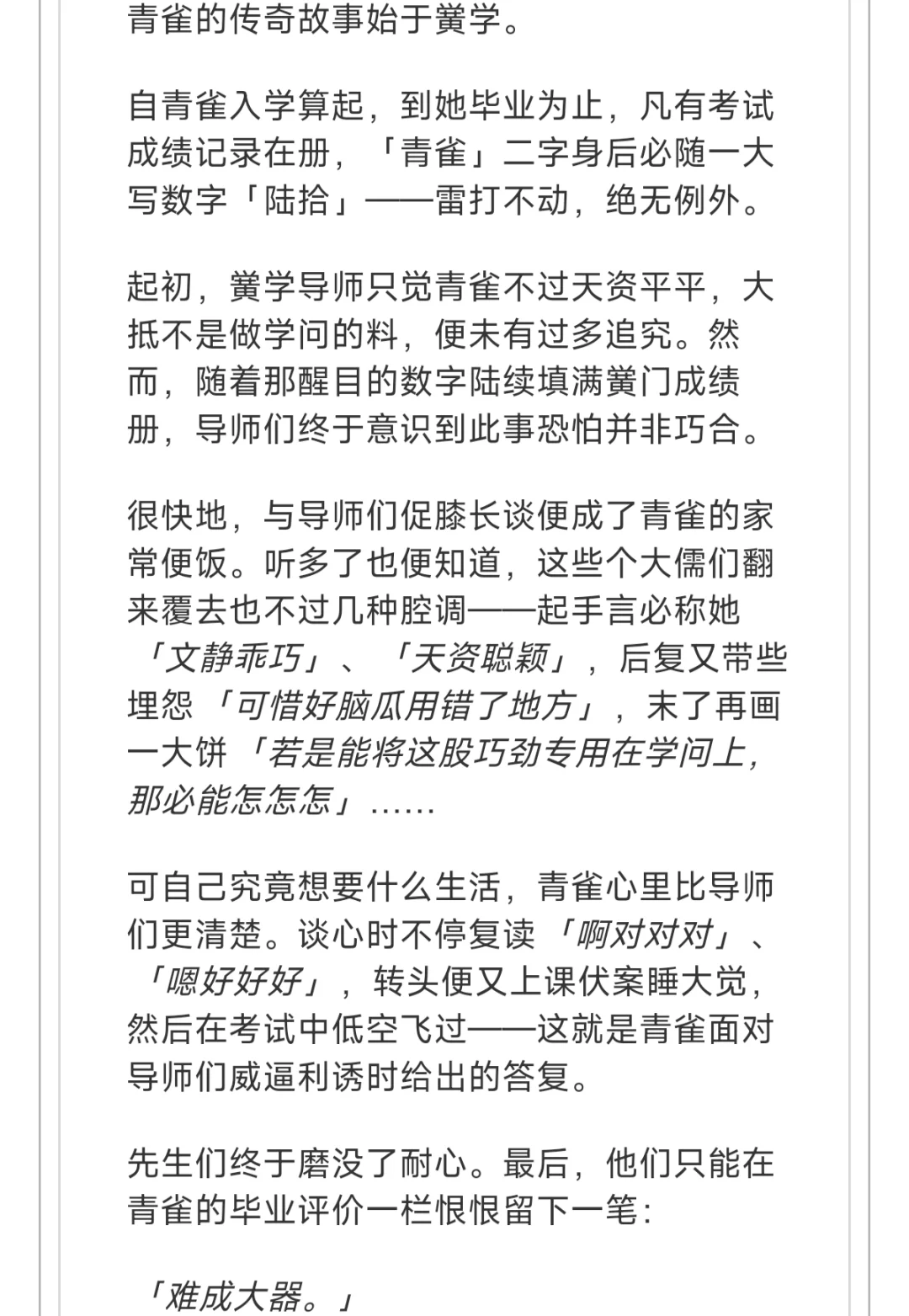 青雀的传奇故事始于黉学。

自青雀入学算起，到她毕业为止，凡有考试成绩记录在册，「青雀」二字身后必随一大写数字「陆拾」——雷打不动，绝无例外。

起初，黉学导师只觉青雀不过天资平平，大抵不是做学问的料，便未有过多追究。然而，随着那醒目的数字陆续填满黉门成绩册，导师们终于意识到此事恐怕并非巧合。

很快地，与导师们促膝长谈便成了青雀的家常便饭。听多了也便知道，这些个大儒们翻来覆去也不过几种腔调——起手言必称她「文静乖巧」、「天资聪颖」，后复又带些埋怨「可惜好脑瓜用错了地方」，末了再画一大饼「若是能将这股巧劲专用在学问上，那必能怎怎怎」……

可自己究竟想要什么生活，青雀心里比导师们更清楚。谈心时不停复读「啊对对对」、「嗯好好好」，转头便又上课伏案睡大觉，然后在考试中低空飞过——这就是青雀面对导师们威逼利诱时给出的答复。

先生们终于磨没了耐心。最后，他们只能在青雀的毕业评价一栏恨恨留下一笔：

「难成大器。」